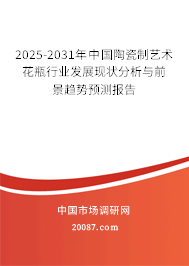 2025-2031年中国陶瓷制艺术花瓶行业发展现状分析与前景趋势预测报告

中国市场调研网

20087.com